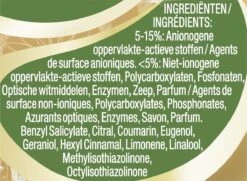 INGREDIËNTEN / INGRÉDIENTS:
5-15%: Anionogene oppervlakte-actieve stoffen / Agents de surface anioniques. <5%: Niet-ionogene oppervlakte-actieve stoffen, Polycarboxylaten, Fosfonaten, Optische witmiddelen, Enzymen, Zeep, Parfum / Agents de surface non-ioniques, Polycarboxylates, Phosphonates, Azurants optiques, Enzymes, Savon, Parfum. Benzyl Salicylate, Citral, Coumarin, Eugenol, Geraniol, Hexyl Cinnamal, Limonene, Linalool, Methylisothiazolinone, Octylisothiazolinone